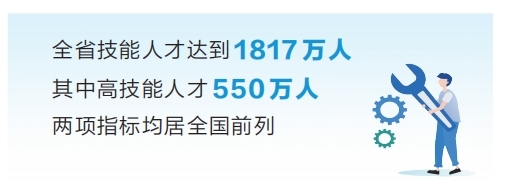 全省技能人才达到1817万人
其中高技能人才550万人
两项指标均居全国前列